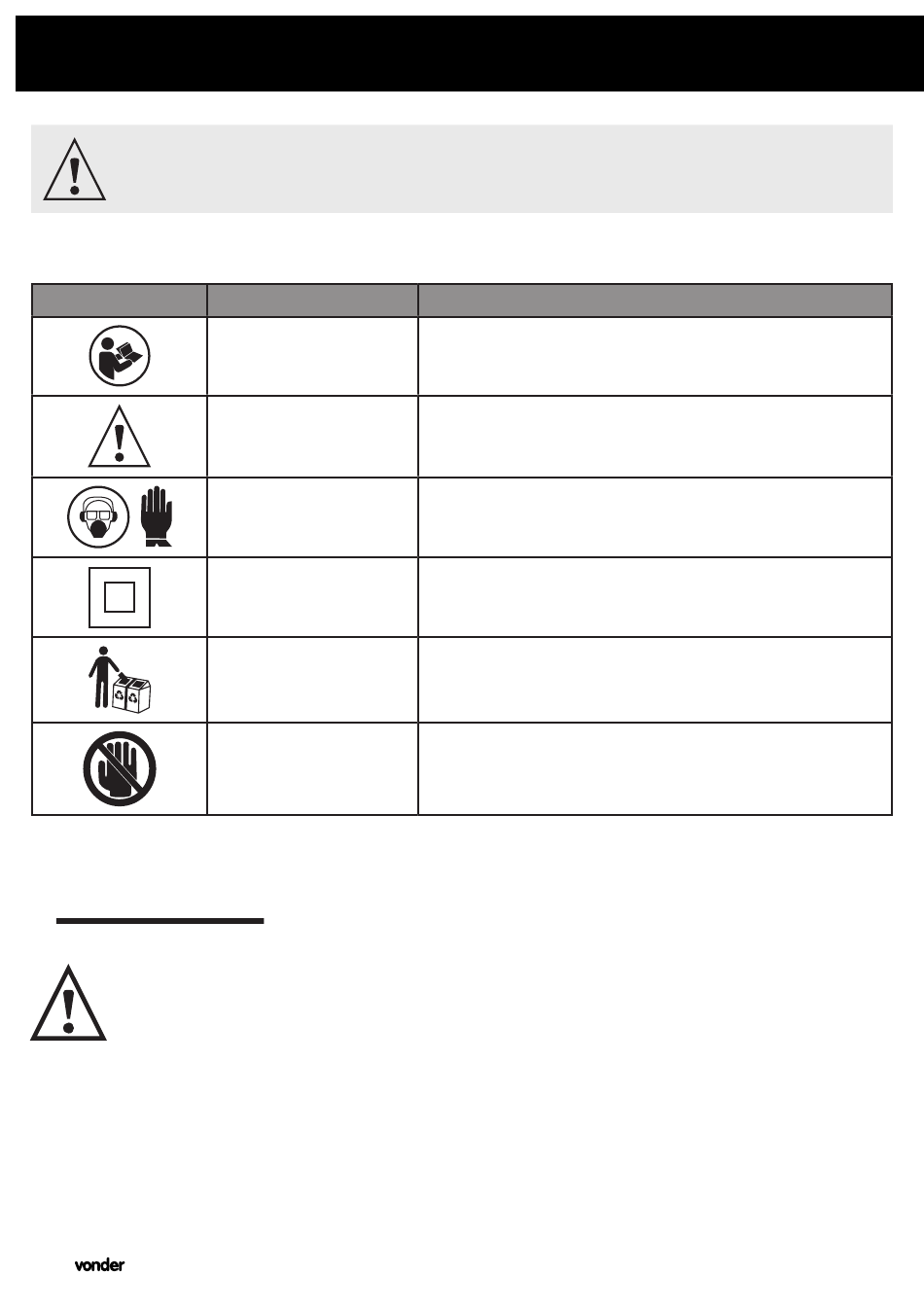 vonder